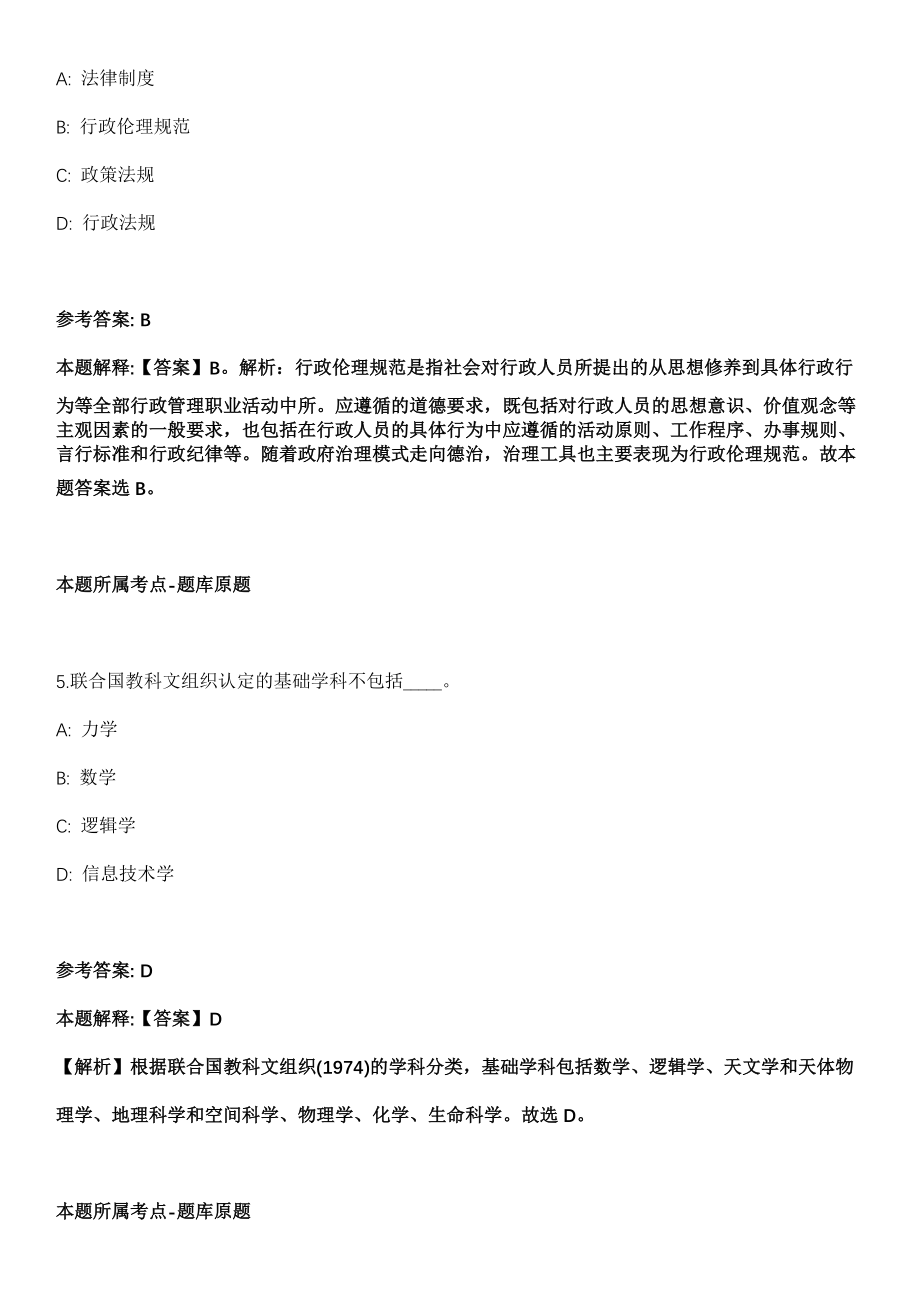 A: 法律制度

B: 行政伦理规范

C: 政策法规

D: 行政法规

参考答案: B

本题解释:【答案】B。解析：行政伦理规范是指社会对行政人员所提出的从思想修养到具体行政行为等全部行政管理职业活动中所。应遵循的道德要求，既包括对行政人员的思想意识、价值观念等主观因素的一般要求，也包括在行政人员的具体行为中应遵循的活动原则、工作程序、办事规则、言行标准和行政纪律等。随着政府治理模式走向德治，治理工具也主要表现为行政伦理规范。故本题答案选 B。

本题所属考点-题库原题

5.联合国教科文组织认定的基础学科不包括____。

A: 力学

B: 数学

C: 逻辑学

D: 信息技术学

参考答案: D

本题解释:【答案】D

【解析】根据联合国教科文组织(1974)的学科分类，基础学科包括数学、逻辑学、天文学和天体物理学、地理科学和空间科学、物理学、化学、生命科学。故选 D。

本题所属考点-题库原题